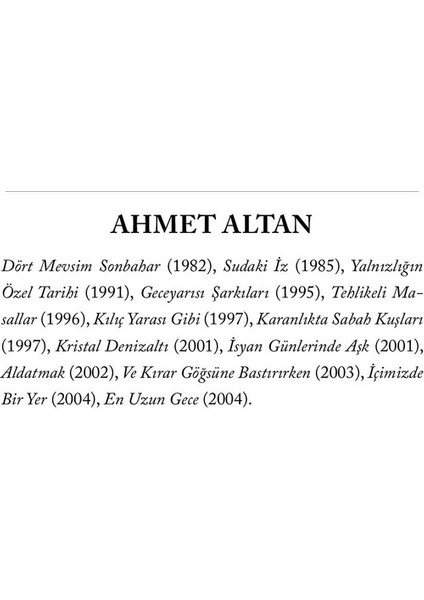 AHMET ALTAN

Dört Mevsim Sonbahar (1982), Sudaki İz (1985), Yalnızlığın Özel Tarihi (1991), Geceyarısı Şarkıları (1995), Tehlikeli Masallar (1996), Kılıç Yarası Gibi (1997), Karanlıkta Sabah Kuşları (1997), Kristal Denizaltı (2001), İsyan Günlerinde Aşk (2001), Aldatmak (2002), Ve Kırar Göğsüne Bastırırken (2003), İçimizde Bir Yer (2004), En Uzun Gece (2004).